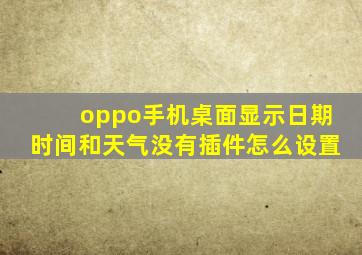 oppo手机桌面显示日期时间和天气没有插件怎么设置